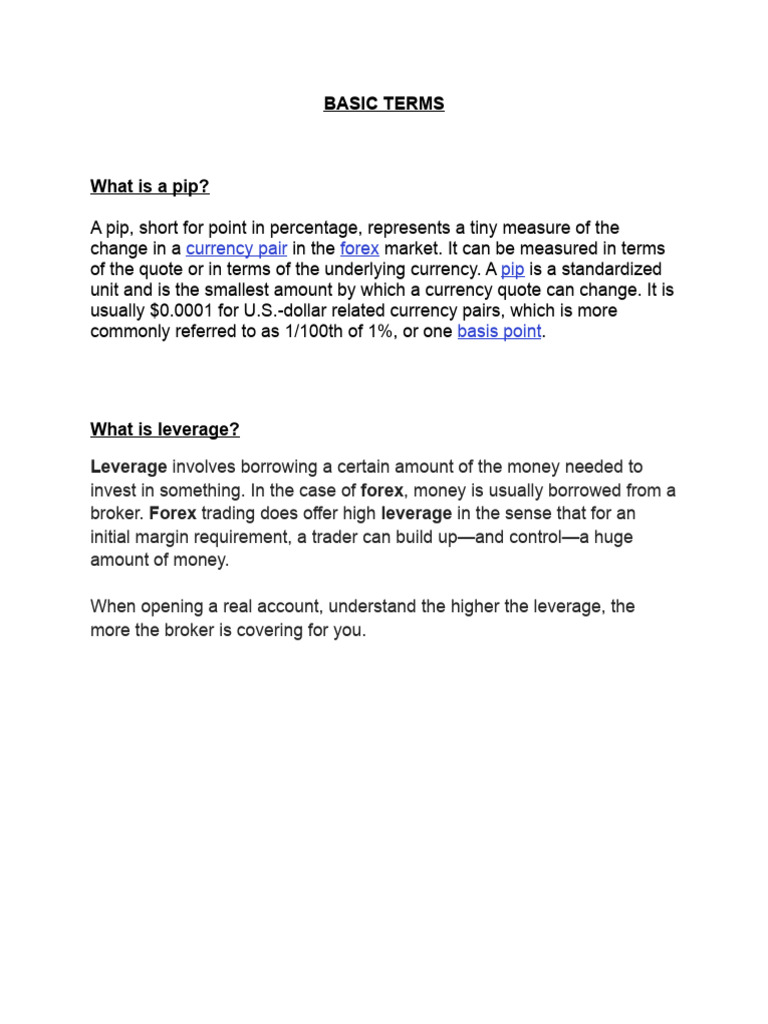 BASIC TERMS

What is a pip?

A pip, short for point in percentage, represents a tiny measure of the change in a currency pair in the forex market. It can be measured in terms of the quote or in terms of the underlying currency. A pip is a standardized unit and is the smallest amount by which a currency quote can change. It is usually \$0.0001 for U.S.-dollar related currency pairs, which is more commonly referred to as 1/100th of 1%, or one basis point.

What is leverage?

Leverage involves borrowing a certain amount of the money needed to invest in something. In the case of forex, money is usually borrowed from a broker. Forex trading does offer high leverage in the sense that for an initial margin requirement, a trader can build up—and control—a huge amount of money.

When opening a real account, understand the higher the leverage, the more the broker is covering for you.